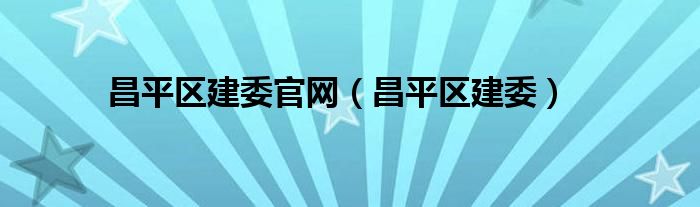 昌平区建委官网（昌平区建委）